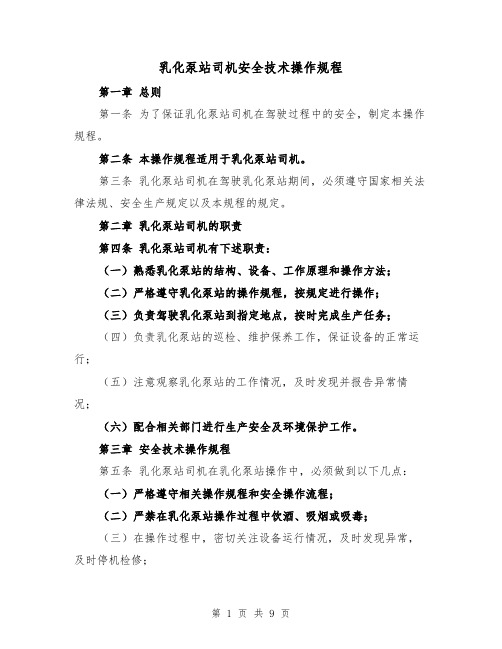 乳化泵站司机安全技术操作规程

第一章 总则

第一条 为了保证乳化泵站司机在驾驶过程中的安全，制定本操作规程。

第二条 本操作规程适用于乳化泵站司机。

第三条 乳化泵站司机在驾驶乳化泵站期间，必须遵守国家相关法律法规、安全生产规定以及本规程的规定。

第二章 乳化泵站司机的职责

第四条 乳化泵站司机有下述职责：

（一）熟悉乳化泵站的结构、设备、工作原理和操作方法；

（二）严格遵守乳化泵站的操作规程，按规定进行操作；

（三）负责驾驶乳化泵站到指定地点，按时完成生产任务；

（四）负责乳化泵站的巡检、维护保养工作，保证设备的正常运行；

（五）注意观察乳化泵站的工作情况，及时发现并报告异常情况；

（六）配合相关部门进行生产安全及环境保护工作。

第三章 安全技术操作规程

第五条 乳化泵站司机在乳化泵站操作中，必须做到以下几点：

（一）严格遵守相关操作规程和安全操作流程；

（二）严禁在乳化泵站操作过程中饮酒、吸烟或吸毒；

（三）在操作过程中，密切关注设备运行情况，及时发现异常，及时停机检修；

第 1 页 共 9 页